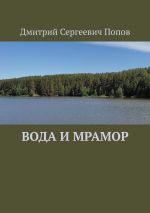 Дмитрий Сергеевич Попов

ВОДА И МРАМОР